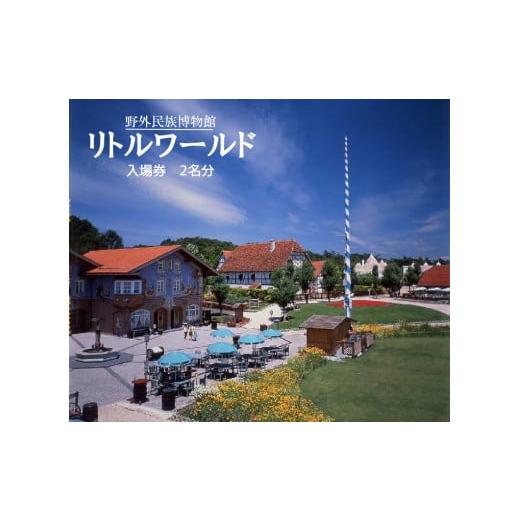 野外民族博物館
リトルワールド
入場券　2名分